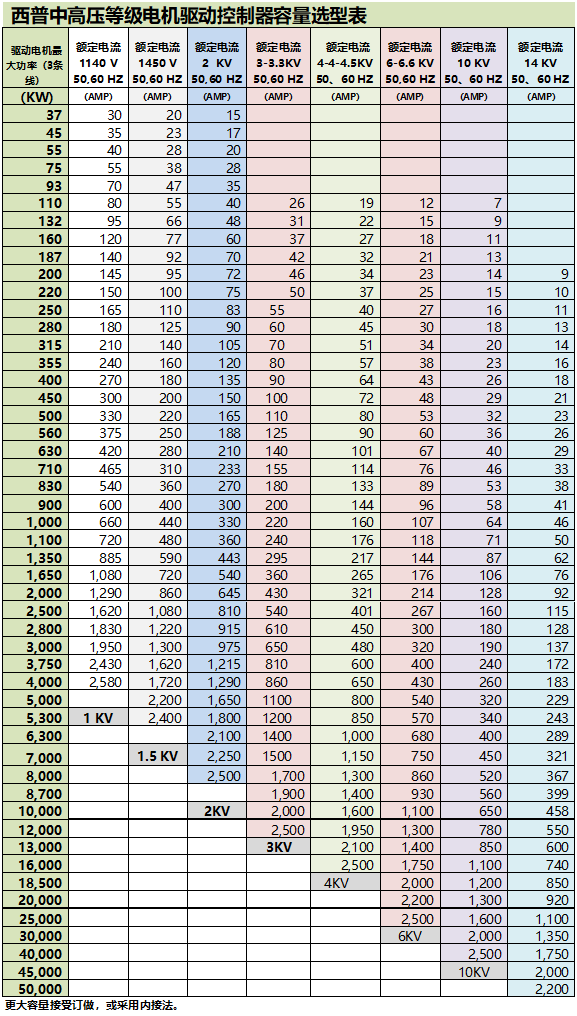 西普中高压等级电机驱动控制器容量选型表

| 驱动电机最大功率（3条线） | 额定电流 1140 V 50,60 HZ | 额定电流 1450 V 50,60 HZ | 额定电流 2 KV 50,60 HZ | 额定电流 3-3.3KV 50,60 HZ | 额定电流 4-4-4.5KV 50、60 HZ | 额定电流 6-6.6 KV 50,60 HZ | 额定电流 10 KV 50、60 HZ | 额定电流 14 KV 50、60 HZ |
|---|---|---|---|---|---|---|---|---|
| (KW) | (AMP) | (AMP) | (AMP) | (AMP) | (AMP) | (AMP) | (AMP) | (AMP) |
| 37 | 30 | 20 | 15 | | | | | |
| 45 | 35 | 23 | 17 | | | | | |
| 55 | 40 | 28 | 20 | | | | | |
| 75 | 55 | 38 | 28 | | | | | |
| 93 | 70 | 47 | 35 | | | | | |
| 110 | 80 | 55 | 40 | 26 | 19 | 12 | 7 | |
| 132 | 95 | 66 | 48 | 31 | 22 | 15 | 9 | |
| 160 | 120 | 77 | 60 | 37 | 27 | 18 | 11 | |
| 187 | 140 | 92 | 70 | 42 | 32 | 21 | 13 | |
| 200 | 145 | 95 | 72 | 46 | 34 | 23 | 14 | 9 |
| 220 | 150 | 100 | 75 | 50 | 37 | 25 | 15 | 10 |
| 250 | 165 | 110 | 83 | 55 | 40 | 27 | 16 | 11 |
| 280 | 180 | 125 | 90 | 60 | 45 | 30 | 18 | 13 |
| 315 | 210 | 140 | 105 | 70 | 51 | 34 | 20 | 14 |
| 355 | 240 | 160 | 120 | 80 | 57 | 38 | 23 | 16 |
| 400 | 270 | 180 | 135 | 90 | 64 | 43 | 26 | 18 |
| 450 | 300 | 200 | 150 | 100 | 72 | 48 | 29 | 21 |
| 500 | 330 | 220 | 165 | 110 | 80 | 53 | 32 | 23 |
| 560 | 375 | 250 | 188 | 125 | 90 | 60 | 36 | 26 |
| 630 | 420 | 280 | 210 | 140 | 101 | 67 | 40 | 29 |
| 710 | 465 | 310 | 233 | 155 | 114 | 76 | 46 | 33 |
| 830 | 540 | 360 | 270 | 180 | 133 | 89 | 53 | 38 |
| 900 | 600 | 400 | 300 | 200 | 144 | 96 | 58 | 41 |
| 1,000 | 660 | 440 | 330 | 220 | 160 | 107 | 64 | 46 |
| 1,100 | 720 | 480 | 360 | 240 | 176 | 118 | 71 | 50 |
| 1,350 | 885 | 590 | 443 | 295 | 217 | 144 | 87 | 62 |
| 1,650 | 1,080 | 720 | 540 | 360 | 265 | 176 | 106 | 76 |
| 2,000 | 1,290 | 860 | 645 | 430 | 321 | 214 | 128 | 92 |
| 2,500 | 1,620 | 1,080 | 810 | 540 | 401 | 267 | 160 | 115 |
| 2,800 | 1,830 | 1,220 | 915 | 610 | 450 | 300 | 180 | 128 |
| 3,000 | 1,950 | 1,300 | 975 | 650 | 480 | 320 | 190 | 137 |
| 3,750 | 2,430 | 1,620 | 1,215 | 810 | 600 | 400 | 240 | 172 |
| 4,000 | 2,580 | 1,720 | 1,290 | 860 | 650 | 430 | 260 | 183 |
| 5,000 | | 2,200 | 1,650 | 1100 | 800 | 540 | 320 | 229 |
| 5,300 | 1 KV | 2,400 | 1,800 | 1200 | 850 | 570 | 340 | 243 |
| 6,300 | | | 2,100 | 1400 | 1,000 | 680 | 400 | 289 |
| 7,000 | | 1.5 KV | 2,250 | 1500 | 1,150 | 750 | 450 | 321 |
| 8,000 | | | 2,500 | 1,700 | 1,300 | 860 | 520 | 367 |
| 8,700 | | | | 1,900 | 1,400 | 930 | 560 | 399 |
| 10,000 | | | 2KV | 2,000 | 1,600 | 1,100 | 650 | 458 |
| 12,000 | | | | 2,500 | 1,950 | 1,300 | 780 | 550 |
| 13,000 | | | | 3KV | 2,100 | 1,400 | 850 | 600 |
| 16,000 | | | | | 2,500 | 1,750 | 1,100 | 740 |
| 18,500 | | | | | 4KV | 2,000 | 1,200 | 850 |
| 20,000 | | | | | | 2,200 | 1,300 | 920 |
| 25,000 | | | | | | 2,500 | 1,600 | 1,100 |
| 30,000 | | | | | | 6KV | 2,000 | 1,350 |
| 40,000 | | | | | | | 2,500 | 1,750 |
| 45,000 | | | | | | | 10KV | 2,000 |
| 50,000 | | | | | | | | 2,200 |

更大容量接受订做，或采用内接法。